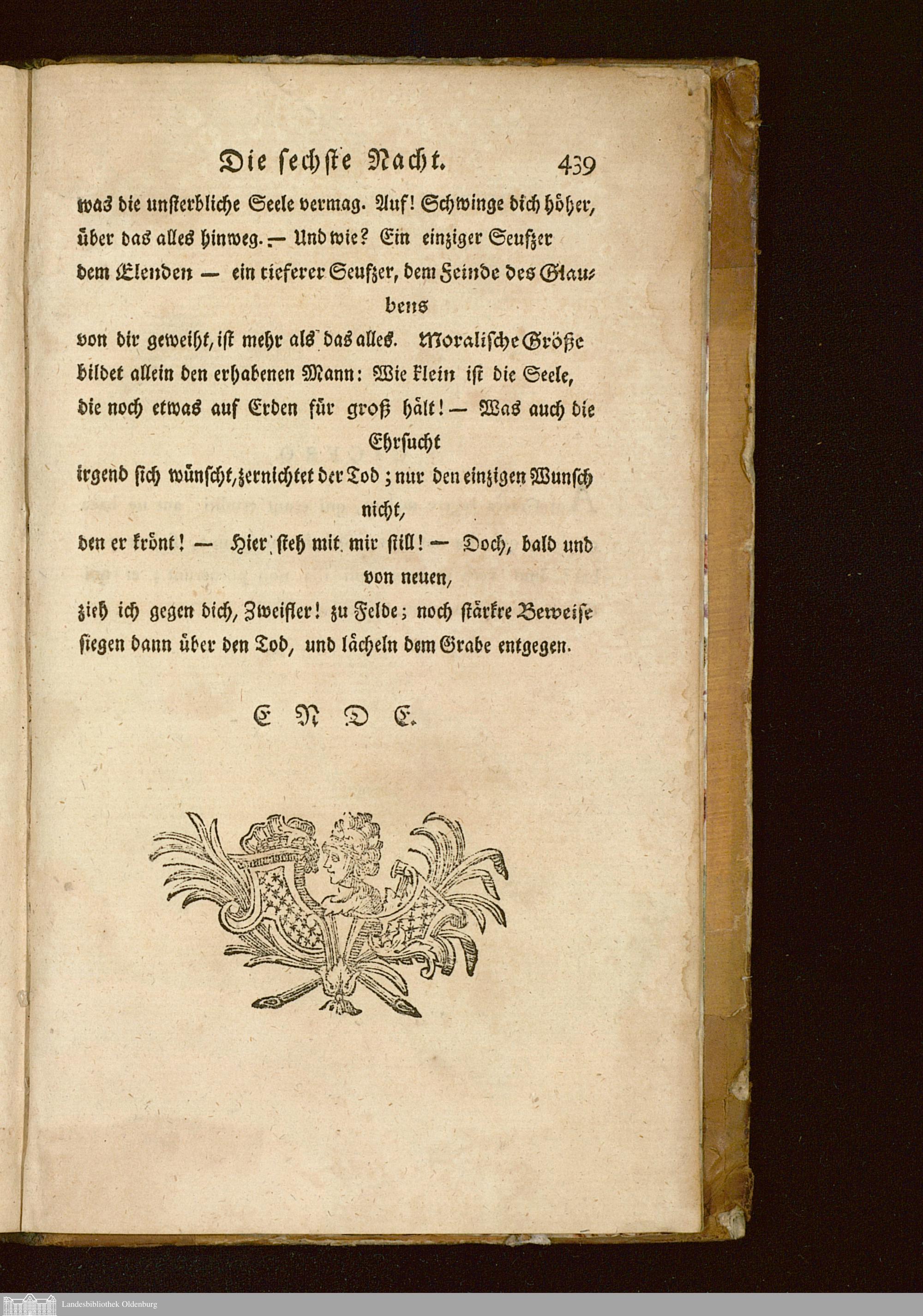 Die sechste Nacht. 439

was die unsterbliche Seele vermag. Auf! Schwinge dich höher, über das alles hinweg. — Und wie? Ein einziger Seufzer dem Elenden — ein tieferer Seufzer, dem Feinde des Glaubens von dir geweiht, ist mehr als das alles. Moralische Größe bildet allein den erhabenen Mann: Wie klein ist die Seele, die noch etwas auf Erden für groß hält! — Was auch die Ehrsucht irgend sich wünscht, zernichtet der Tod; nur den einzigen Wunsch nicht, den er krönt! — Hier steh mit mir still! — Doch, bald und von neuen, zieh ich gegen dich, Zweifler! zu Felde; noch stärkre Beweise siegen dann über den Tod, und lächeln dem Grabe entgegen.

E N D E.

Landesbibliothek Oldenburg